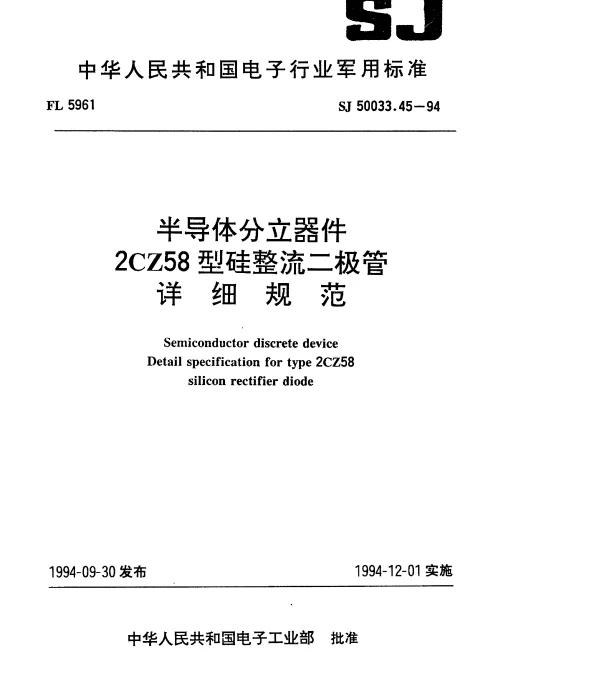 SJ

中华人民共和国电子行业军用标准

FL 5961

SJ 50033.45—94

半导体分立器件
2CZ58 型硅整流二极管
详 细 规 范

Semiconductor discrete device
Detail specification for type 2CZ58
silicon rectifier diode

1994-09-30 发布

1994-12-01 实施

中华人民共和国电子工业部 批准